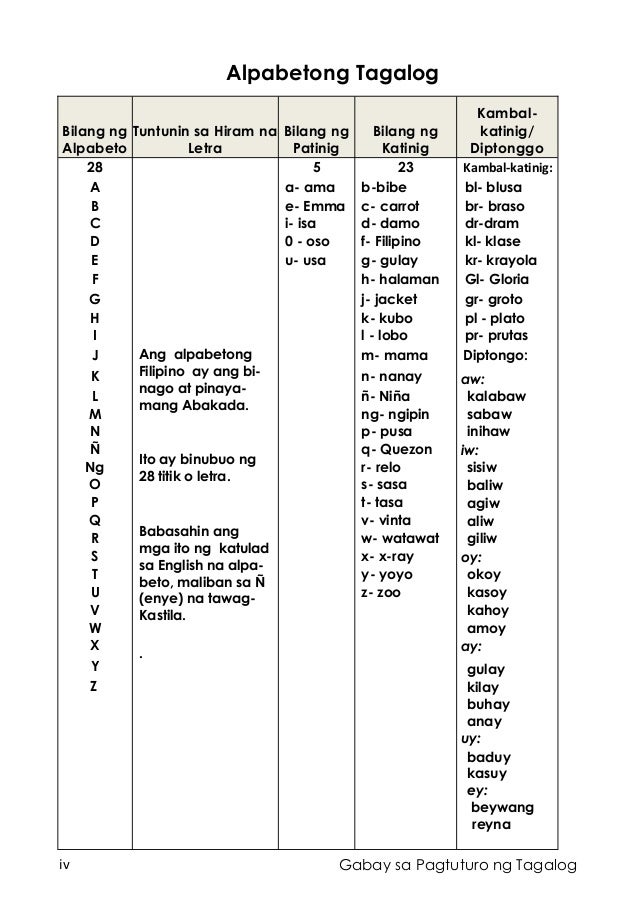 Alpabetong Tagalog

| Bilang ng Alpabeto | Tuntunin sa Hiram na Letra | Bilang ng Patinig | Bilang ng Katinig | Kambal-katinig/ Diptonggo |
|---|---|---|---|---|
| 28 | | 5 | 23 | Kambal-katinig: |
| A B C D E F G H I J K L M N Ñ Ng O P Q R S T U V W X Y Z | Ang alpabetong Filipino ay ang binago at pinayamang Abakada. Ito ay binubuo ng 28 titik o letra. Babasahin ang mga ito ng katulad sa English na alpabeto, maliban sa Ñ (enye) na tawag-Kastila. . | a- ama e- Emma i- isa 0 - oso u- usa | b-bibe c- carrot d- damo f- Filipino g- gulay h- halaman j- jacket k- kubo l - lobo m- mama n- nanay ñ- Niña ng- ngipin p- pusa q- Quezon r- relo s- sasa t- tasa v- vinta w- watawat x- x-ray y- yoyo z- zoo | bl- blusa br- braso dr-dram kl- klase kr- krayola Gl- Gloria gr- groto pl - plato pr- prutas Diptongo: aw: kalabaw sabaw inihaw iw: sisiw baliw agiw aliw giliw oy: okoy kasoy kahoy amoy ay: gulay kilay buhay anay uy: baduy kasuy ey: beywang reyna |

iv Gabay sa Pagtuturo ng Tagalog